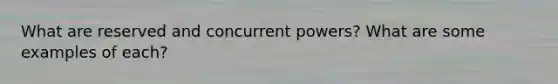 What are reserved and concurrent powers? What are some examples of each?